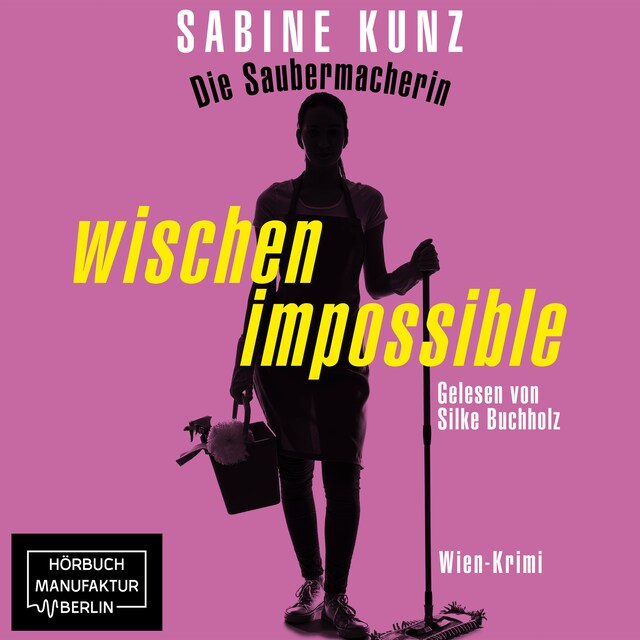 SABINE KUNZ
Die Saubermacherin

wischen impossible

Gelesen von Silke Buchholz

Wien-Krimi

HÖRBUCH MANUFAKTUR BERLIN